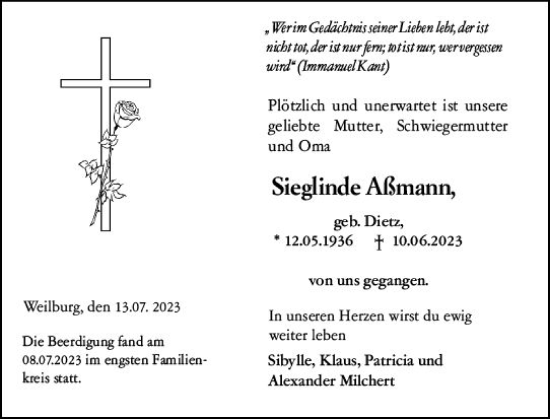 „Wer im Gedächtnis seiner Lieben lebt, der ist nicht tot, der ist nur fern; tot ist nur, wer vergessen wird“ (Immanuel Kant)

Plötzlich und unerwartet ist unsere geliebte Mutter, Schwiegermutter und Oma

Sieglinde Aßmann,

geb. Dietz,
* 12.05.1936 † 10.06.2023

von uns gegangen.

In unseren Herzen wirst du ewig weiter leben

Sibylle, Klaus, Patricia und Alexander Milchert

Weilburg, den 13.07. 2023

Die Beerdigung fand am 08.07.2023 im engsten Familienkreis statt.